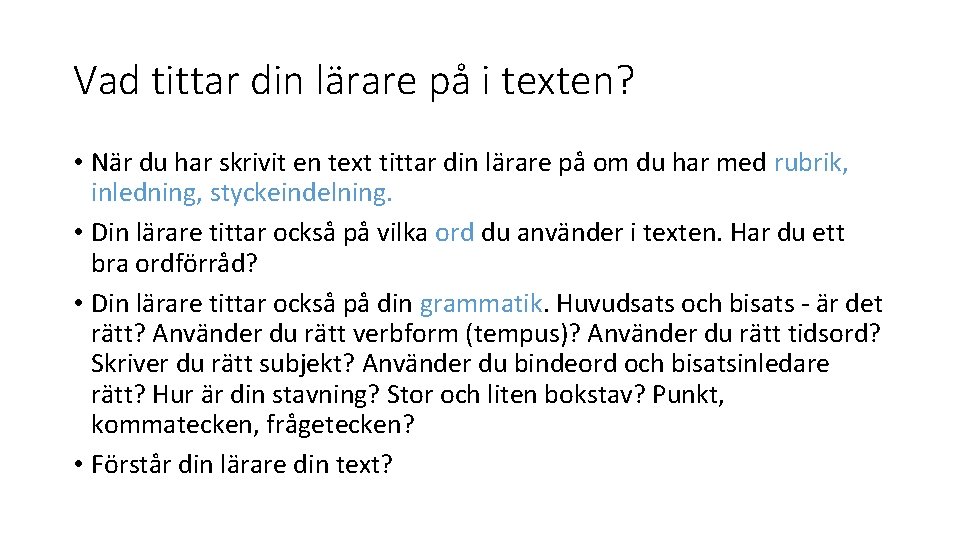 Vad tittar din lärare på i texten?

• När du har skrivit en text tittar din lärare på om du har med rubrik, inledning, styckeindelning.
• Din lärare tittar också på vilka ord du använder i texten. Har du ett bra ordförråd?
• Din lärare tittar också på din grammatik. Huvudsats och bisats - är det rätt? Använder du rätt verbform (tempus)? Använder du rätt tidsord? Skriver du rätt subjekt? Använder du bindeord och bisatsinledare rätt? Hur är din stavning? Stor och liten bokstav? Punkt, kommatecken, frågetecken?
• Förstår din lärare din text?